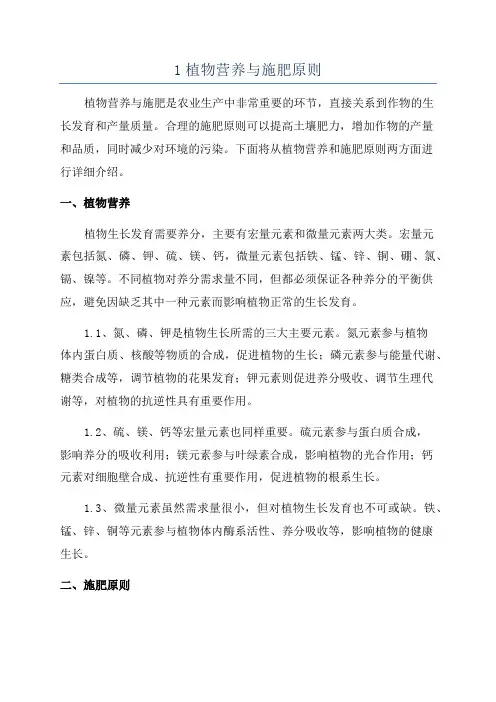 1 植物营养与施肥原则

植物营养与施肥是农业生产中非常重要的环节，直接关系到作物的生长发育和产量质量。合理的施肥原则可以提高土壤肥力，增加作物的产量和品质，同时减少对环境的污染。下面将从植物营养和施肥原则两方面进行详细介绍。

一、植物营养

植物生长发育需要养分，主要有宏量元素和微量元素两大类。宏量元素包括氮、磷、钾、硫、镁、钙，微量元素包括铁、锰、锌、铜、硼、氯、镉、镍等。不同植物对养分需求量不同，但都必须保证各种养分的平衡供应，避免因缺乏其中一种元素而影响植物正常的生长发育。

1.1、氮、磷、钾是植物生长所需的三大主要元素。氮元素参与植物体内蛋白质、核酸等物质的合成，促进植物的生长；磷元素参与能量代谢、糖类合成等，调节植物的花果发育；钾元素则促进养分吸收、调节生理代谢等，对植物的抗逆性具有重要作用。

1.2、硫、镁、钙等宏量元素也同样重要。硫元素参与蛋白质合成，影响养分的吸收利用；镁元素参与叶绿素合成，影响植物的光合作用；钙元素对细胞壁合成、抗逆性有重要作用，促进植物的根系生长。

1.3、微量元素虽然需求量很小，但对植物生长发育也不可或缺。铁、锰、锌、铜等元素参与植物体内酶系活性、养分吸收等，影响植物的健康生长。

二、施肥原则